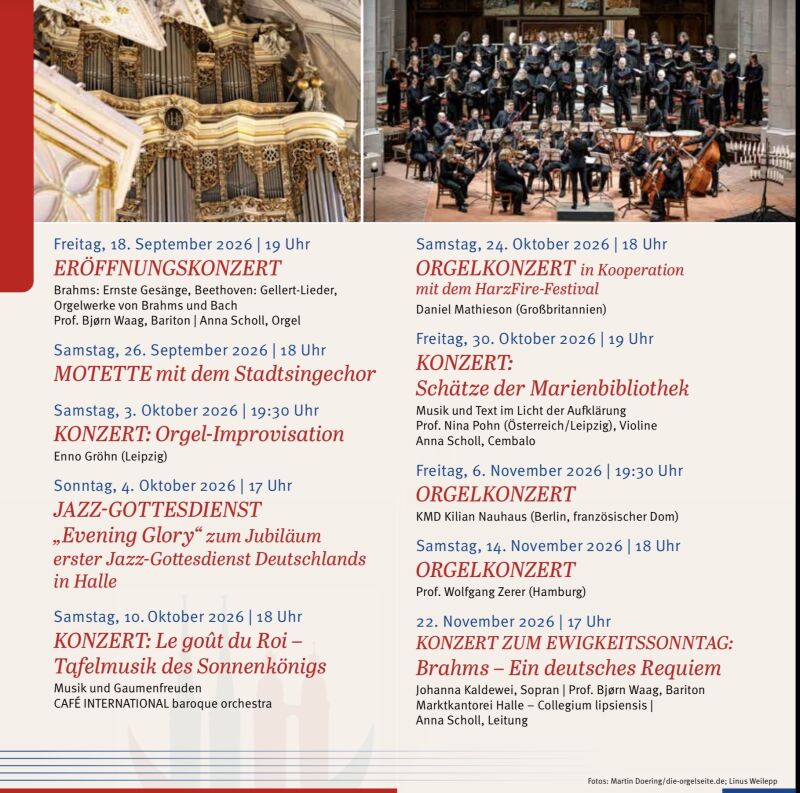 Freitag, 18. September 2026 | 19 Uhr
ERÖFFNUNGSKONZERT
Brahms: Ernste Gesänge, Beethoven: Gellert-Lieder, Orgelwerke von Brahms und Bach
Prof. Bjørn Waag, Bariton | Anna Scholl, Orgel

Samstag, 26. September 2026 | 18 Uhr
MOTETTE mit dem Stadtsingechor

Samstag, 3. Oktober 2026 | 19:30 Uhr
KONZERT: Orgel-Improvisation
Enno Gröhn (Leipzig)

Sonntag, 4. Oktober 2026 | 17 Uhr
JAZZ-GOTTESDIENST
„Evening Glory“ zum Jubiläum erster Jazz-Gottesdienst Deutschlands in Halle

Samstag, 10. Oktober 2026 | 18 Uhr
KONZERT: Le goût du Roi – Tafelmusik des Sonnenkönigs
Musik und Gaumenfreuden
CAFÉ INTERNATIONAL baroque orchestra

Samstag, 24. Oktober 2026 | 18 Uhr
ORGELKONZERT in Kooperation mit dem HarzFire-Festival
Daniel Mathieson (Großbritannien)

Freitag, 30. Oktober 2026 | 19 Uhr
KONZERT: Schätze der Marienbibliothek
Musik und Text im Licht der Aufklärung
Prof. Nina Pohn (Österreich/Leipzig), Violine
Anna Scholl, Cembalo

Freitag, 6. November 2026 | 19:30 Uhr
ORGELKONZERT
KMD Kilian Nauhaus (Berlin, französischer Dom)

Samstag, 14. November 2026 | 18 Uhr
ORGELKONZERT
Prof. Wolfgang Zerer (Hamburg)

22. November 2026 | 17 Uhr
KONZERT ZUM EWIGKEITSSONNTAG: Brahms – Ein deutsches Requiem
Johanna Kaldewei, Sopran | Prof. Bjørn Waag, Bariton
Marktkantorei Halle – Collegium lipsiensis |
Anna Scholl, Leitung

Fotos: Martin Doering/die-orgelseite.de; Linus Weilepp